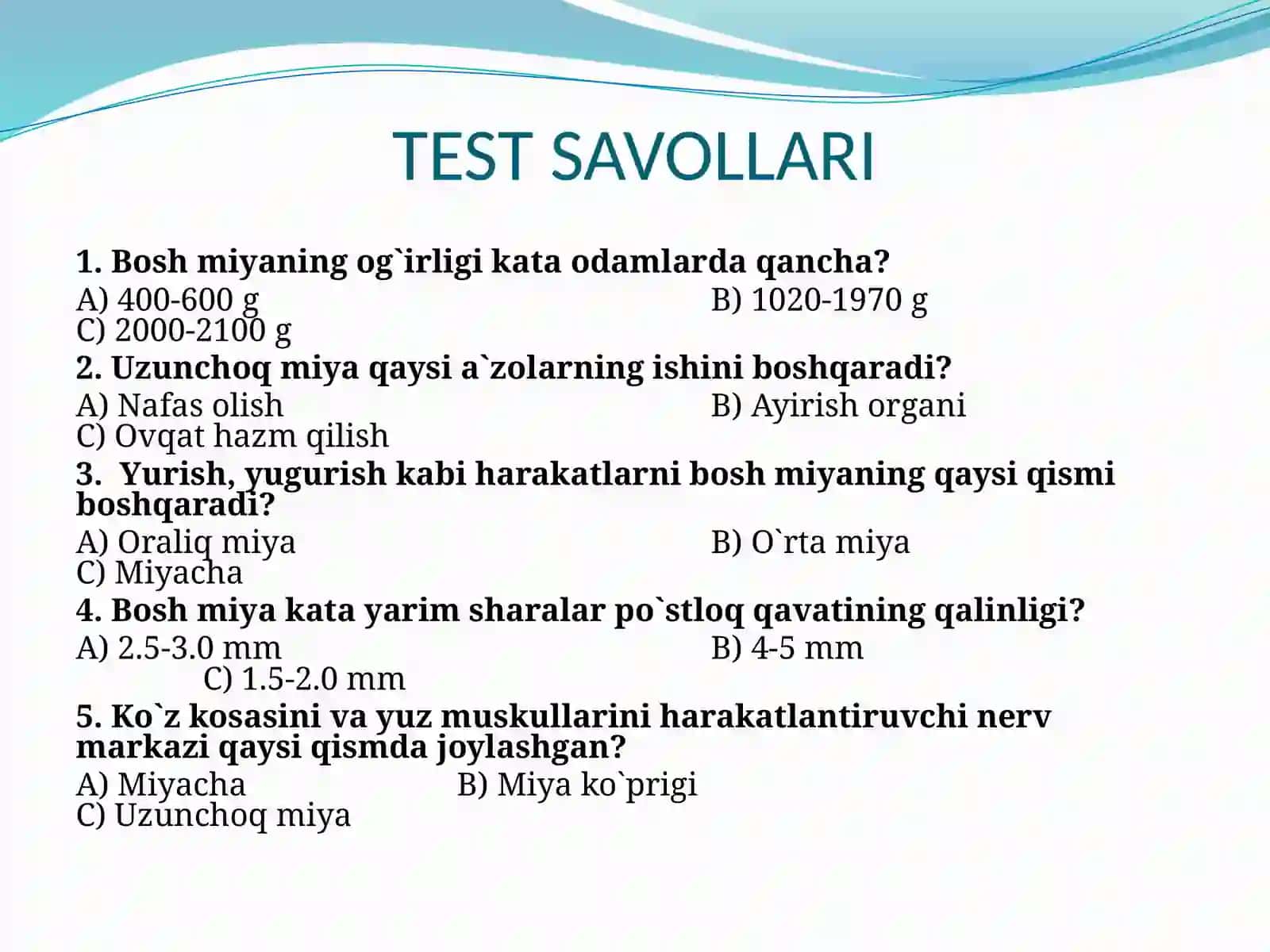 TEST SAVOLLARI

1. Bosh miyaning og`irligi kata odamlarda qancha?
A) 400-600 g B) 1020-1970 g
C) 2000-2100 g

2. Uzunchoq miya qaysi a`zolarning ishini boshqaradi?
A) Nafas olish B) Ayirish organi
C) Ovqat hazm qilish

3. Yurish, yugurish kabi harakatlarni bosh miyaning qaysi qismi boshqaradi?
A) Oraliq miya B) O`rta miya
C) Miyacha

4. Bosh miya kata yarim sharalar po`stloq qavatining qalinligi?
A) 2.5-3.0 mm B) 4-5 mm
C) 1.5-2.0 mm

5. Ko`z kosasini va yuz muskullarini harakatlantiruvchi nerv markazi qaysi qismda joylashgan?
A) Miyacha B) Miya ko`prigi
C) Uzunchoq miya